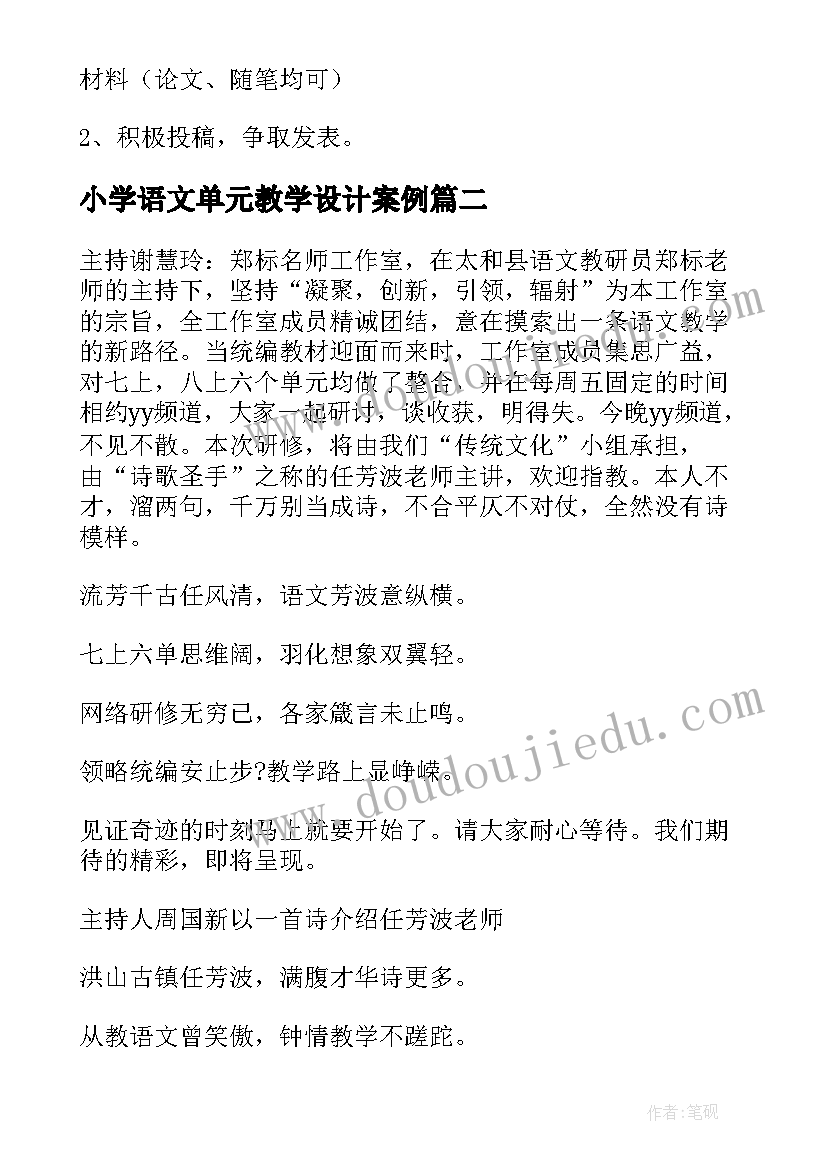 材料（论文、随笔均可）

2、积极投稿，争取发表。

小学语文单元教学设计案例篇二

主持谢慧玲：郑标名师工作室，在太和县语文教研员郑标老师的主持下，坚持“凝聚，创新，引领，辐射”为本工作室的宗旨，全工作室成员精诚团结，意在摸索出一条语文教学的新路径。当统编教材迎面而来时，工作室成员集思广益，对七上，八上六个单元均做了整合，并在每周五固定的时间相约yy频道，大家一起研讨，谈收获，明得失。今晚yy频道，不见不散。本次研修，将由我们“传统文化”小组承担，由“诗歌圣手”之称的任芳波老师主讲，欢迎指教。本人不才，溜两句，千万别当成诗，不合平仄不对仗，全然没有诗模样。

流芳千古任风清，语文芳波意纵横。

七上六单思维阔，羽化想象双翼轻。

网络研修无穷已，各家箴言未止鸣。

领略统编安止步?教学路上显峥嵘。

见证奇迹的时刻马上就要开始了。请大家耐心等待。我们期待的精彩，即将呈现。

主持人周国新以一首诗介绍任芳波老师

洪山古镇任芳波，满腹才华诗更多。

从教语文曾笑傲，钟情教学不蹉跎。

www.doudoujiedu.com

作者:笔砚